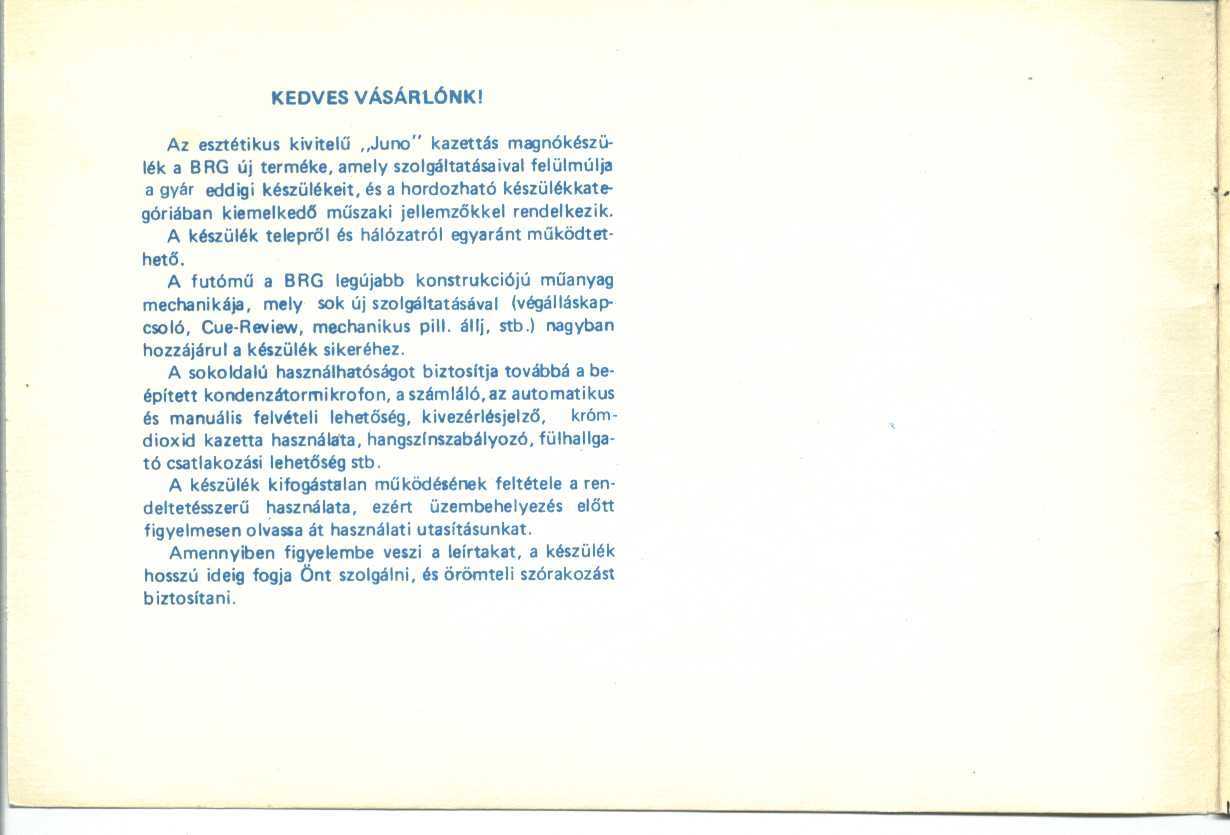 KEDVES VÁSÁRLÓNK!

Az esztétikus kivitelű „Juno" kazettás magnókészülék a BRG új terméke, amely szolgáltatásaival felülmúlja a gyár eddigi készülékeit, és a hordozható készülékkategóriában kiemelkedő műszaki jellemzőkkel rendelkezik.

A készülék telepről és hálózatról egyaránt működtethető.

A futómű a BRG legújabb konstrukciójú műanyag mechanikája, mely sok új szolgáltatásával (végálláskapcsoló, Cue-Review, mechanikus pill. állj, stb.) nagyban hozzájárul a készülék sikeréhez.

A sokoldalú használhatóságot biztosítja továbbá a beépített kondenzátormikrofon, a számláló, az automatikus és manuális felvételi lehetőség, kivezérlésjelző, krómdioxid kazetta használata, hangszínszabályozó, fülhallgató csatlakozási lehetőség stb.

A készülék kifogástalan működésének feltétele a rendeltetésszerű használata, ezért üzembehelyezés előtt figyelmesen olvassa át használati utasításunkat.

Amennyiben figyelembe veszi a leírtakat, a készülék hosszú ideig fogja Önt szolgálni, és örömteli szórakozást biztosítani.